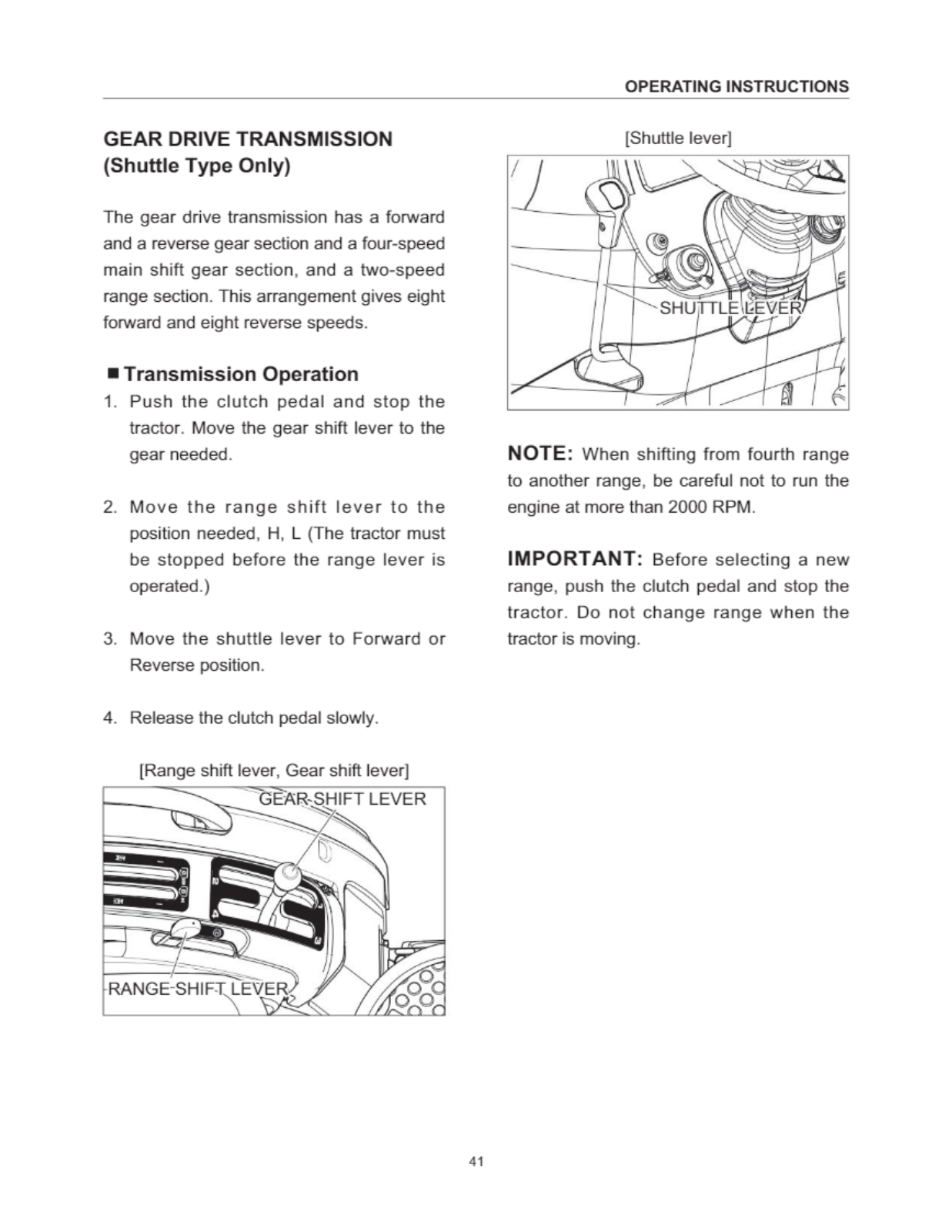 OPERATING INSTRUCTIONS

GEAR DRIVE TRANSMISSION (Shuttle Type Only)

The gear drive transmission has a forward and a reverse gear section and a four-speed main shift gear section, and a two-speed range section. This arrangement gives eight forward and eight reverse speeds.

■ Transmission Operation

1. Push the clutch pedal and stop the tractor. Move the gear shift lever to the gear needed.

2. Move the range shift lever to the position needed, H, L (The tractor must be stopped before the range lever is operated.)

3. Move the shuttle lever to Forward or Reverse position.

4. Release the clutch pedal slowly.

[Range shift lever, Gear shift lever]

GEAR SHIFT LEVER

RANGE SHIFT LEVER

[Shuttle lever]

SHUTTLE LEVER

NOTE: When shifting from fourth range to another range, be careful not to run the engine at more than 2000 RPM.

IMPORTANT: Before selecting a new range, push the clutch pedal and stop the tractor. Do not change range when the tractor is moving.

41